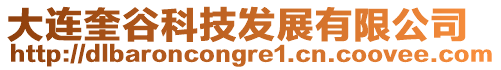 大连奎谷科技发展有限公司
http://dlbaroncongre1.cn.coovee.com